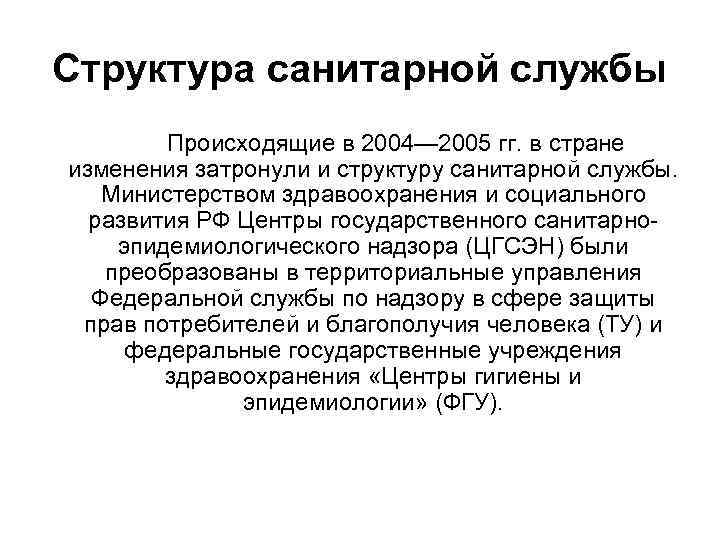 Структура санитарной службы

Происходящие в 2004—2005 гг. в стране изменения затронули и структуру санитарной службы. Министерством здравоохранения и социального развития РФ Центры государственного санитарно-эпидемиологического надзора (ЦГСЭН) были преобразованы в территориальные управления Федеральной службы по надзору в сфере защиты прав потребителей и благополучия человека (ТУ) и федеральные государственные учреждения здравоохранения «Центры гигиены и эпидемиологии» (ФГУ).